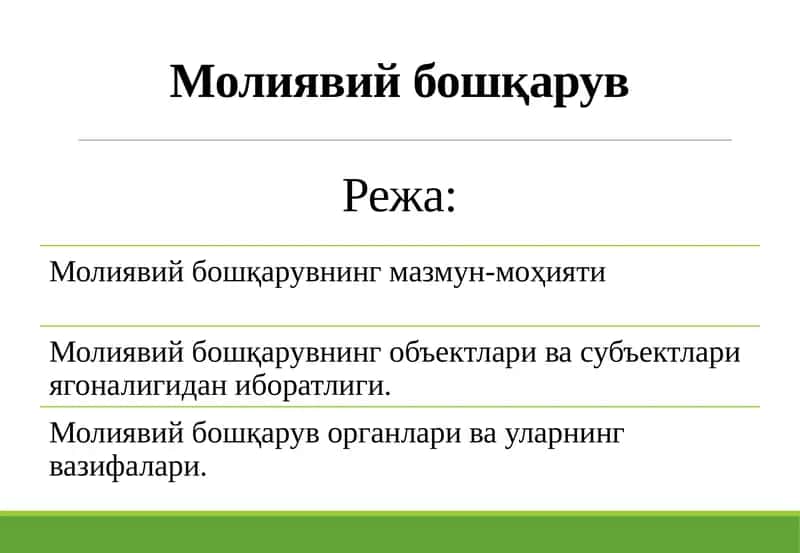 Молиявий бошқарув

Режа:

Молиявий бошқарувнинг мазмун-моҳияти

Молиявий бошқарувнинг объектлари ва субъектлари ягоналигидан иборатлиги.

Молиявий бошқарув органлари ва уларнинг вазифалари.